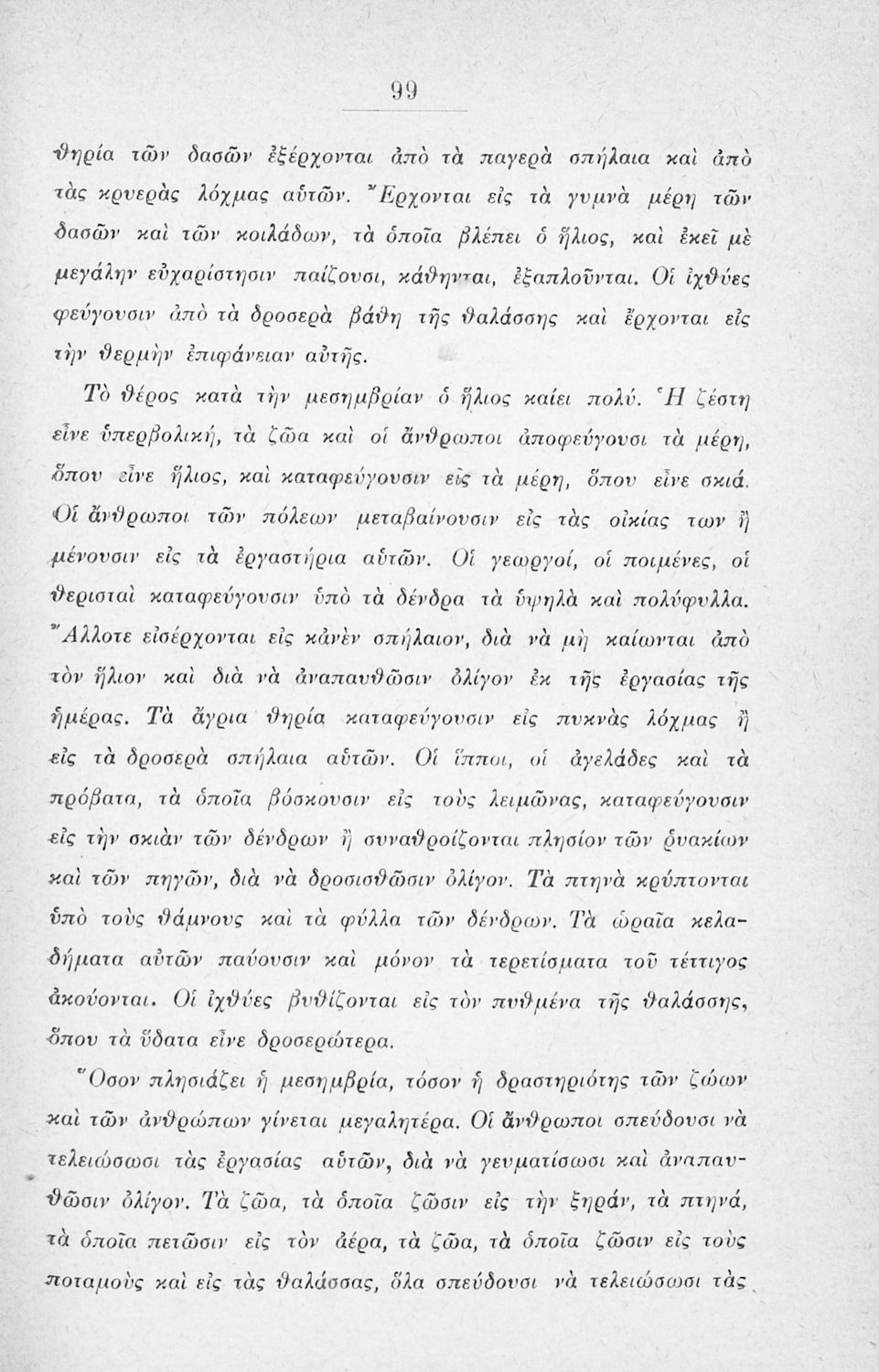 99

θηρία τῶν δασῶν ἐξέρχονται ἀπὸ τὰ παγερὰ σπήλαια καὶ ἀπὸ τὰς κρυερὰς λόχμας αὐτῶν. Ἔρχονται εἰς τὰ γυμνὰ μέρη τῶν δασῶν καὶ τῶν κοιλάδων, τὰ ὁποῖα βλέπει ὁ ἥλιος, καὶ ἐκεῖ μὲ μεγάλην εὐχαρίστησιν παίζουσι, κάθηνται, ἐξαπλοῦνται. Οἱ ἰχθύες φεύγουσιν ἀπὸ τὰ δροσερὰ βάθη τῆς θαλάσσης καὶ ἔρχονται εἰς τὴν θερμὴν ἐπιφάνειαν αὐτῆς.

Τὸ θέρος κατὰ τὴν μεσημβρίαν ὁ ἥλιος καίει πολύ. Ἡ ζέστη εἶνε ὑπερβολική, τὰ ζῶα καὶ οἱ ἄνθρωποι ἀποφεύγουσι τὰ μέρη, ὅπου εἶνε ἥλιος, καὶ καταφεύγουσιν εἰς τὰ μέρη, ὅπου εἶνε σκιά. Οἱ ἄνθρωποι τῶν πόλεων μεταβαίνουσιν εἰς τὰς οἰκίας των ἢ μένουσιν εἰς τὰ ἐργαστήρια αὐτῶν. Οἱ γεωργοί, οἱ ποιμένες, οἱ θερισταὶ καταφεύγουσιν ὑπὸ τὰ δένδρα τὰ ὑψηλὰ καὶ πολύφυλλα. Ἄλλοτε εἰσέρχονται εἰς κἀνὲν σπήλαιον, διὰ νὰ μὴ καίωνται ἀπὸ τὸν ἥλιον καὶ διὰ νὰ ἀναπαυθῶσιν ὀλίγον ἐκ τῆς ἐργασίας τῆς ἡμέρας. Τὰ ἄγρια θηρία καταφεύγουσιν εἰς πυκνὰς λόχμας ἢ εἰς τὰ δροσερὰ σπήλαια αὐτῶν. Οἱ ἵπποι, οἱ ἀγελάδες καὶ τὰ πρόβατα, τὰ ὁποῖα βόσκουσιν εἰς τοὺς λειμῶνας, καταφεύγουσιν εἰς τὴν σκιὰν τῶν δένδρων ἢ συναθροίζονται πλησίον τῶν ῥυακίων καὶ τῶν πηγῶν, διὰ νὰ δροσισθῶσιν ὀλίγον. Τὰ πτηνὰ κρύπτονται ὑπὸ τοὺς θάμνους καὶ τὰ φύλλα τῶν δένδρων. Τὰ ὡραῖα κελαδήματα αὐτῶν παύουσιν καὶ μόνον τὰ τερετίσματα τοῦ τέττιγος ἀκούονται. Οἱ ἰχθύες βυθίζονται εἰς τὸν πυθμένα τῆς θαλάσσης, ὅπου τὰ ὕδατα εἶνε δροσερώτερα.

Ὅσον πλησιάζει ἡ μεσημβρία, τόσον ἡ δραστηριότης τῶν ζώων καὶ τῶν ἀνθρώπων γίνεται μεγαλητέρα. Οἱ ἄνθρωποι σπεύδουσι νὰ τελειώσωσι τὰς ἐργασίας αὐτῶν, διὰ νὰ γευματίσωσι καὶ ἀναπαυθῶσιν ὀλίγον. Τὰ ζῶα, τὰ ὁποῖα ζῶσιν εἰς τὴν ξηράν, τὰ πτηνά, τὰ ὁποῖα πετῶσιν εἰς τὸν ἀέρα, τὰ ζῶα, τὰ ὁποῖα ζῶσιν εἰς τοὺς ποταμοὺς καὶ εἰς τὰς θαλάσσας, ὅλα σπεύδουσι νὰ τελειώσωσι τὰς